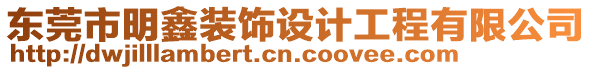 东莞市明鑫装饰设计工程有限公司
http://dwjilllambert.cn.coovee.com